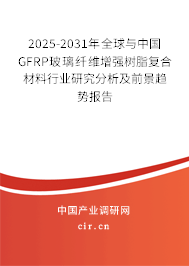 2025-2031年全球与中国GFRP玻璃纤维增强树脂复合材料行业研究分析及前景趋势报告

中国产业调研网

cir.cn